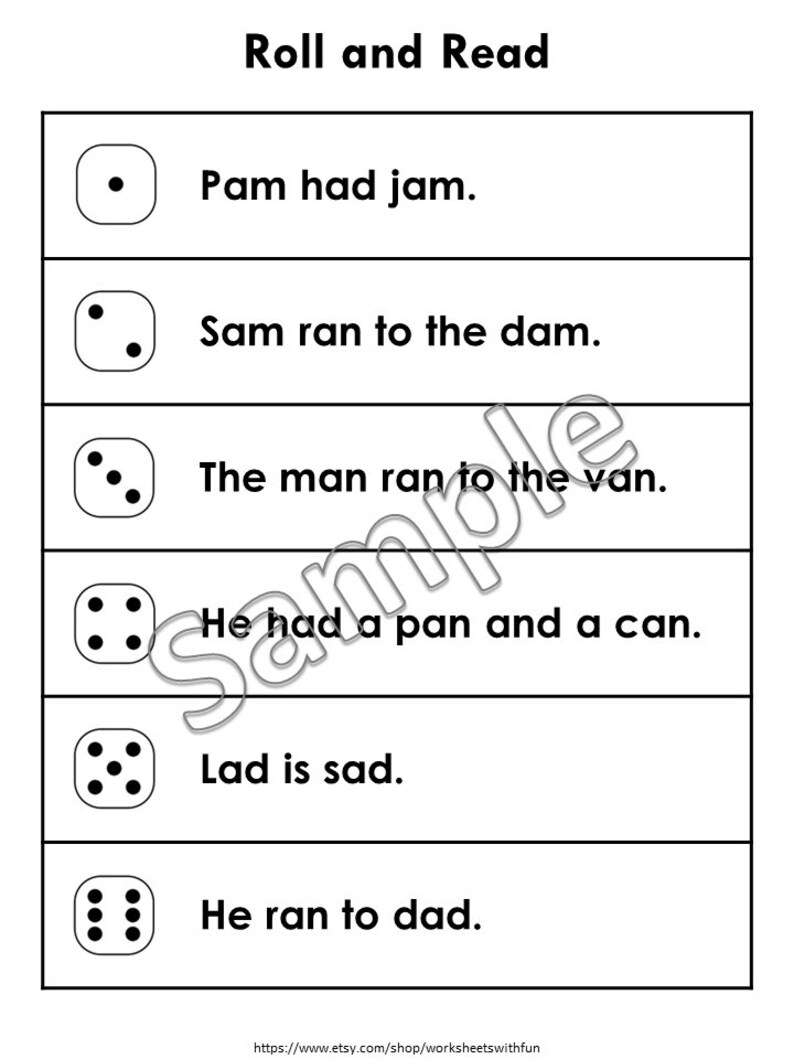 Roll and Read

Pam had jam.

Sam ran to the dam.

The man ran to the van.

He had a pan and a can.

Lad is sad.

He ran to dad.

Sample

https://www.etsy.com/shop/worksheetswithfun